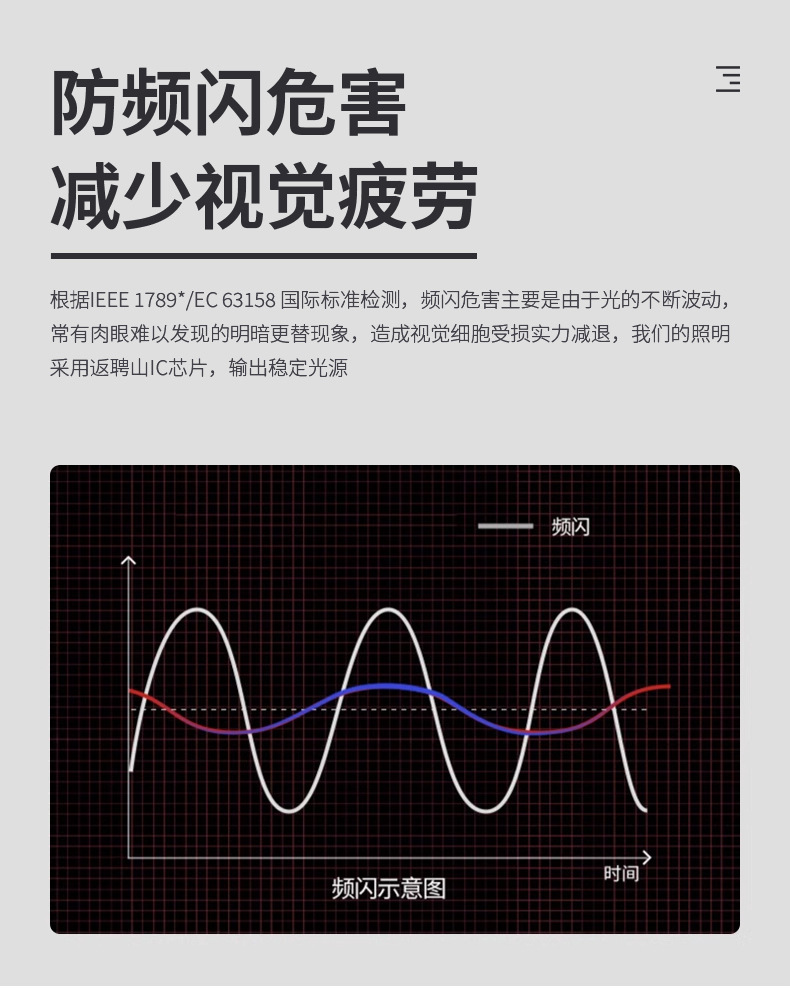 防频闪危害
减少视觉疲劳

根据IEEE 1789*/EC 63158 国际标准检测，频闪危害主要是由于光的不断波动，常有肉眼难以发现的明暗更替现象，造成视觉细胞受损实力减退，我们的照明采用返聘山IC芯片，输出稳定光源

频闪

时间

频闪示意图